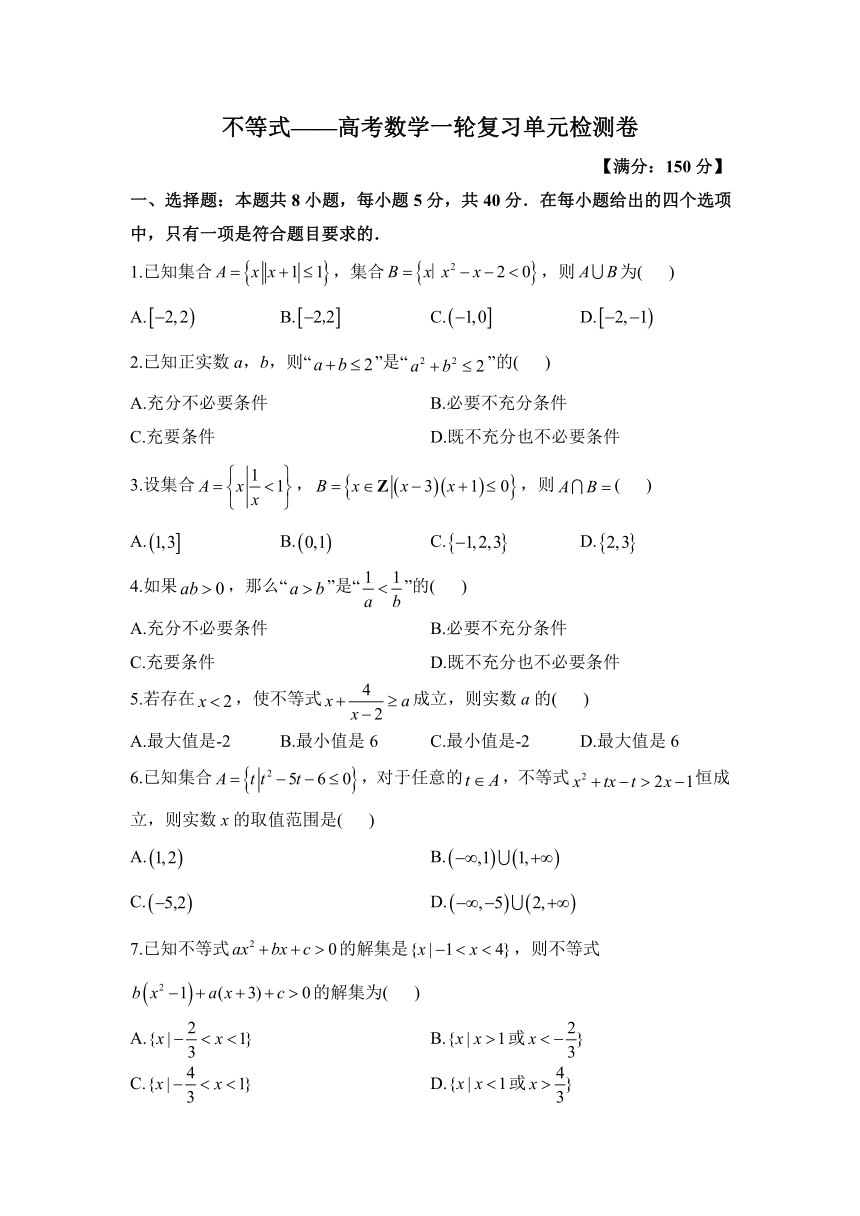 不等式——高考数学一轮复习单元检测卷

【满分：150 分】

一、选择题：本题共 8 小题，每小题 5 分，共 40 分．在每小题给出的四个选项中，只有一项是符合题目要求的．

1.已知集合 $A=\{x||x+1|\le 1\}$，集合 $B=\{x|\ x^2-x-2<0\}$，则 $A\cup B$ 为(　)

A.$[-2,2)$　　B.$[-2,2]$　　C.$(-1,0]$　　D.$[-2,-1)$

2.已知正实数 $a$，$b$，则“$a+b\le 2$”是“$a^2+b^2\le 2$”的(　)

A.充分不必要条件　　B.必要不充分条件

C.充要条件　　D.既不充分也不必要条件

3.设集合 $A=\left\{x\left|\frac{1}{x}<1\right.\right\}$，$B=\{x\in \mathbf{Z}|(x-3)(x+1)\le 0\}$，则 $A\cap B=$(　)

A.$(1,3]$　　B.$(0,1)$　　C.$\{-1,2,3\}$　　D.$\{2,3\}$

4.如果 $ab>0$，那么“$a>b$”是“$\frac{1}{a}<\frac{1}{b}$”的(　)

A.充分不必要条件　　B.必要不充分条件

C.充要条件　　D.既不充分也不必要条件

5.若存在 $x<2$，使不等式 $x+\frac{4}{x-2}\ge a$ 成立，则实数 $a$ 的(　)

A.最大值是-2　　B.最小值是 6　　C.最小值是-2　　D.最大值是 6

6.已知集合 $A=\{t|t^2-5t-6\le 0\}$，对于任意的 $t\in A$，不等式 $x^2+tx-t>2x-1$ 恒成立，则实数 $x$ 的取值范围是(　)

A.$(1,2)$　　B.$(-\infty,1)\cup(1,+\infty)$

C.$(-5,2)$　　D.$(-\infty,-5)\cup(2,+\infty)$

7.已知不等式 $ax^2+bx+c>0$ 的解集是 $\{x|-1<x<4\}$，则不等式 $b(x^2-1)+a(x+3)+c>0$ 的解集为(　)

A.$\{x|-\frac{2}{3}<x<1\}$　　B.$\{x|x>1$ 或 $x<-\frac{2}{3}\}$

C.$\{x|-\frac{4}{3}<x<1\}$　　D.$\{x|x<1$ 或 $x>\frac{4}{3}\}$